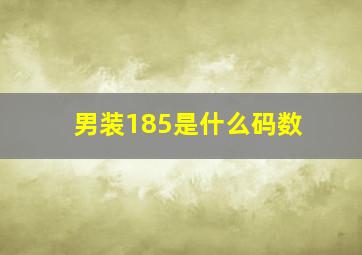 男装185是什么码数